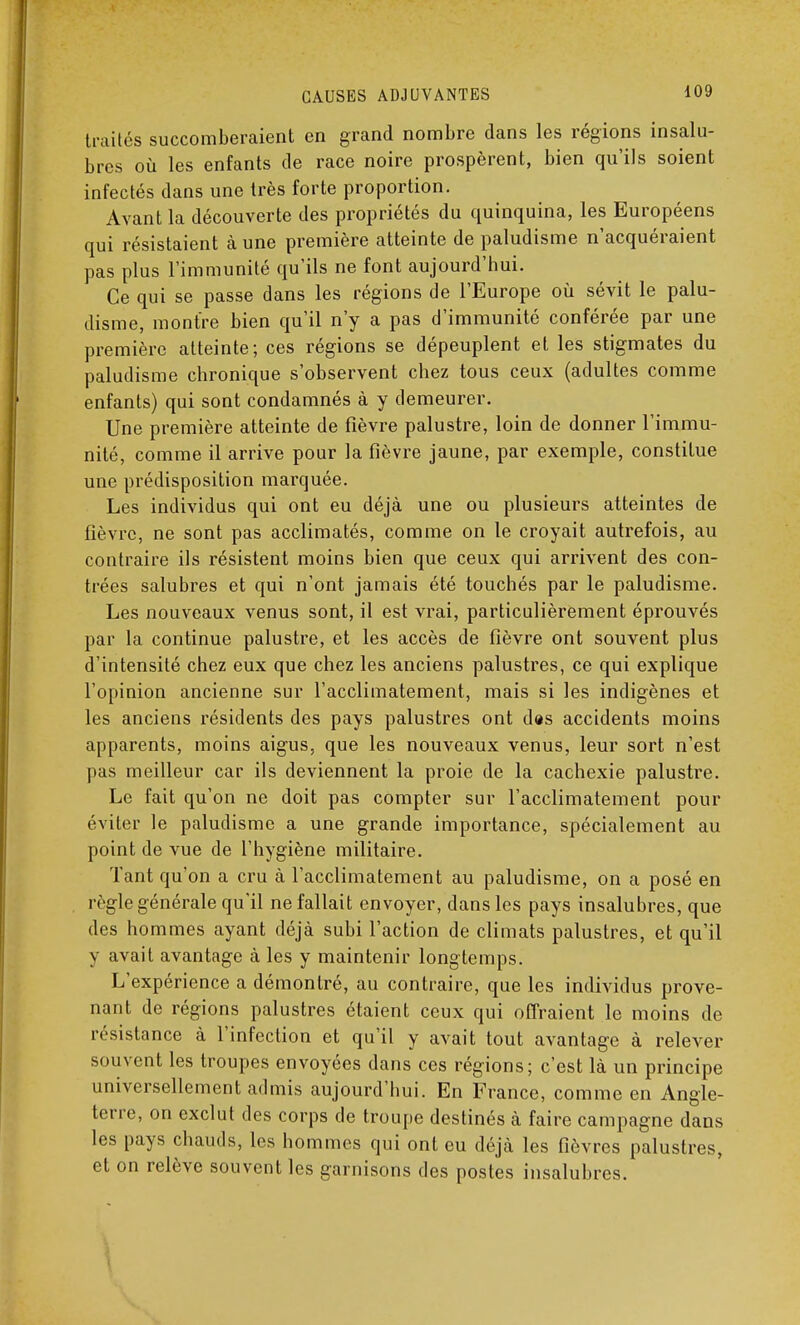 CAUSES ADJUVANTES 109

traités succomberaient en grand nombre dans les régions insalubres où les enfants de race noire prospèrent, bien qu'ils soient infectés dans une très forte proportion.

Avant la découverte des propriétés du quinquina, les Européens qui résistaient à une première atteinte de paludisme n'acquéraient pas plus l'immunité qu'ils ne font aujourd'hui.

Ce qui se passe dans les régions de l'Europe où sévit le paludisme, montre bien qu'il n'y a pas d'immunité conférée par une première atteinte; ces régions se dépeuplent et les stigmates du paludisme chronique s'observent chez tous ceux (adultes comme enfants) qui sont condamnés à y demeurer.

Une première atteinte de fièvre palustre, loin de donner l'immunité, comme il arrive pour la fièvre jaune, par exemple, constitue une prédisposition marquée.

Les individus qui ont eu déjà une ou plusieurs atteintes de fièvre, ne sont pas acclimatés, comme on le croyait autrefois, au contraire ils résistent moins bien que ceux qui arrivent des contrées salubres et qui n'ont jamais été touchés par le paludisme. Les nouveaux venus sont, il est vrai, particulièrement éprouvés par la continue palustre, et les accès de fièvre ont souvent plus d'intensité chez eux que chez les anciens palustres, ce qui explique l'opinion ancienne sur l'acclimatement, mais si les indigènes et les anciens résidents des pays palustres ont des accidents moins apparents, moins aigus, que les nouveaux venus, leur sort n'est pas meilleur car ils deviennent la proie de la cachexie palustre.

Le fait qu'on ne doit pas compter sur l'acclimatement pour éviter le paludisme a une grande importance, spécialement au point de vue de l'hygiène militaire.

Tant qu'on a cru à l'acclimatement au paludisme, on a posé en règle générale qu'il ne fallait envoyer, dans les pays insalubres, que des hommes ayant déjà subi l'action de climats palustres, et qu'il y avait avantage à les y maintenir longtemps.

L'expérience a démontré, au contraire, que les individus provenant de régions palustres étaient ceux qui offraient le moins de résistance à l'infection et qu'il y avait tout avantage à relever souvent les troupes envoyées dans ces régions; c'est là un principe universellement admis aujourd'hui. En France, comme en Angleterre, on exclut des corps de troupe destinés à faire campagne dans les pays chauds, les hommes qui ont eu déjà les fièvres palustres, et on relève souvent les garnisons des postes insalubres.